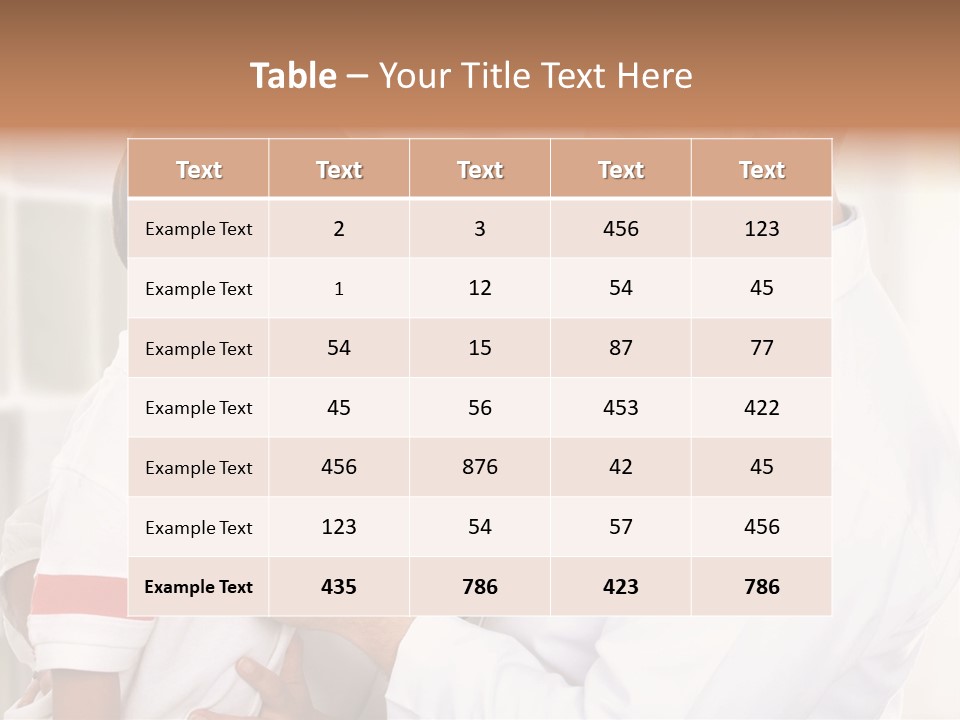 Table – Your Title Text Here

| Text | Text | Text | Text | Text |
|---|---|---|---|---|
| Example Text | 2 | 3 | 456 | 123 |
| Example Text | 1 | 12 | 54 | 45 |
| Example Text | 54 | 15 | 87 | 77 |
| Example Text | 45 | 56 | 453 | 422 |
| Example Text | 456 | 876 | 42 | 45 |
| Example Text | 123 | 54 | 57 | 456 |
| Example Text | 435 | 786 | 423 | 786 |